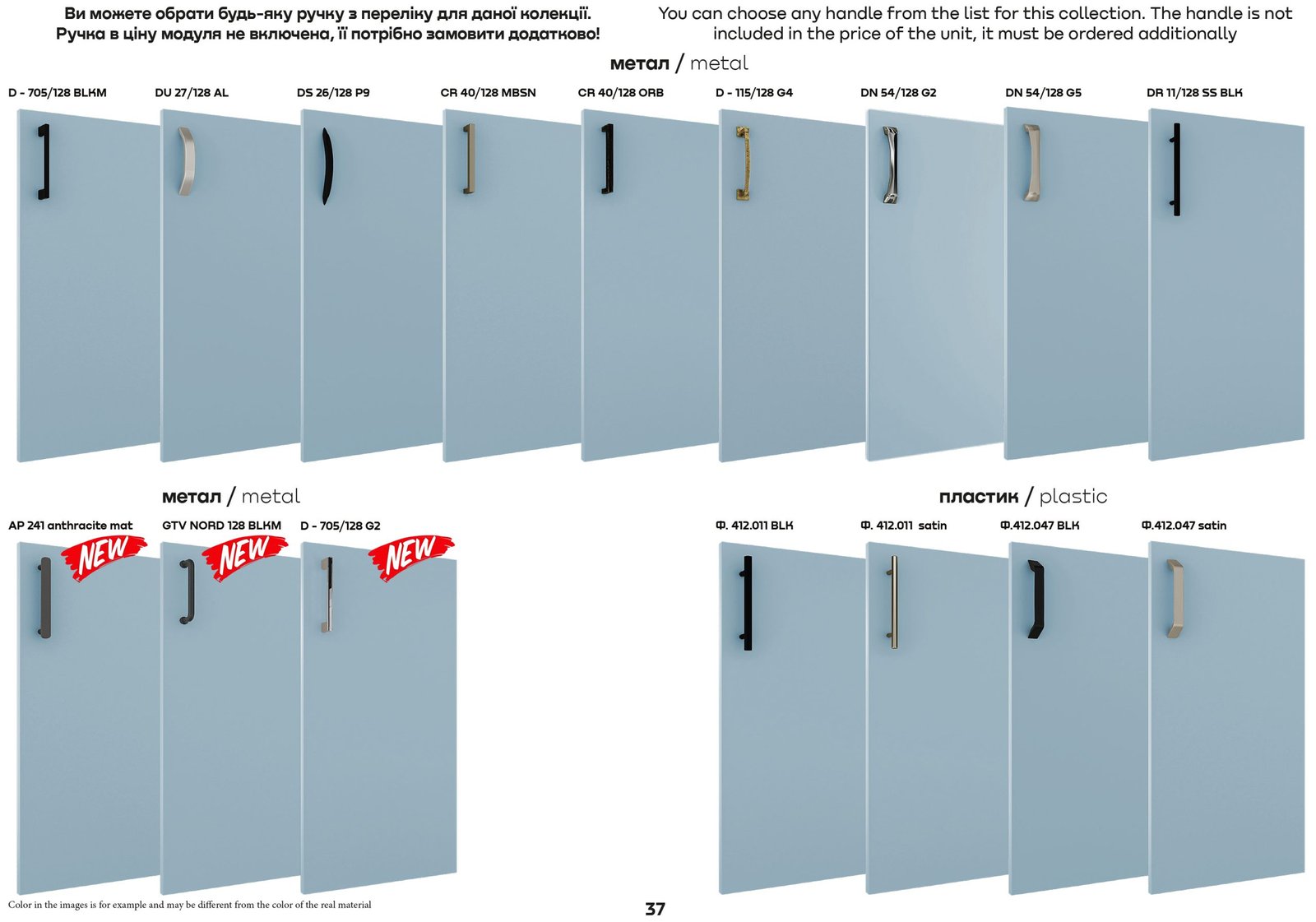 Ви можете обрати будь-яку ручку з переліку для даної колекції.
Ручка в ціну модуля не включена, її потрібно замовити додатково!

You can choose any handle from the list for this collection. The handle is not included in the price of the unit, it must be ordered additionally

метал / metal

D - 705/128 BLKM
DU 27/128 AL
DS 26/128 P9
CR 40/128 MBSN
CR 40/128 ORB
D - 115/128 G4
DN 54/128 G2
DN 54/128 G5
DR 11/128 SS BLK

метал / metal

AP 241 anthracite mat
NEW
GTV NORD 128 BLKM
NEW
D - 705/128 G2
NEW

пластик / plastic

Ф. 412.011 BLK
Ф. 412.011 satin
Ф.412.047 BLK
Ф.412.047 satin

Color in the images is for example and may be different from the color of the real material

37